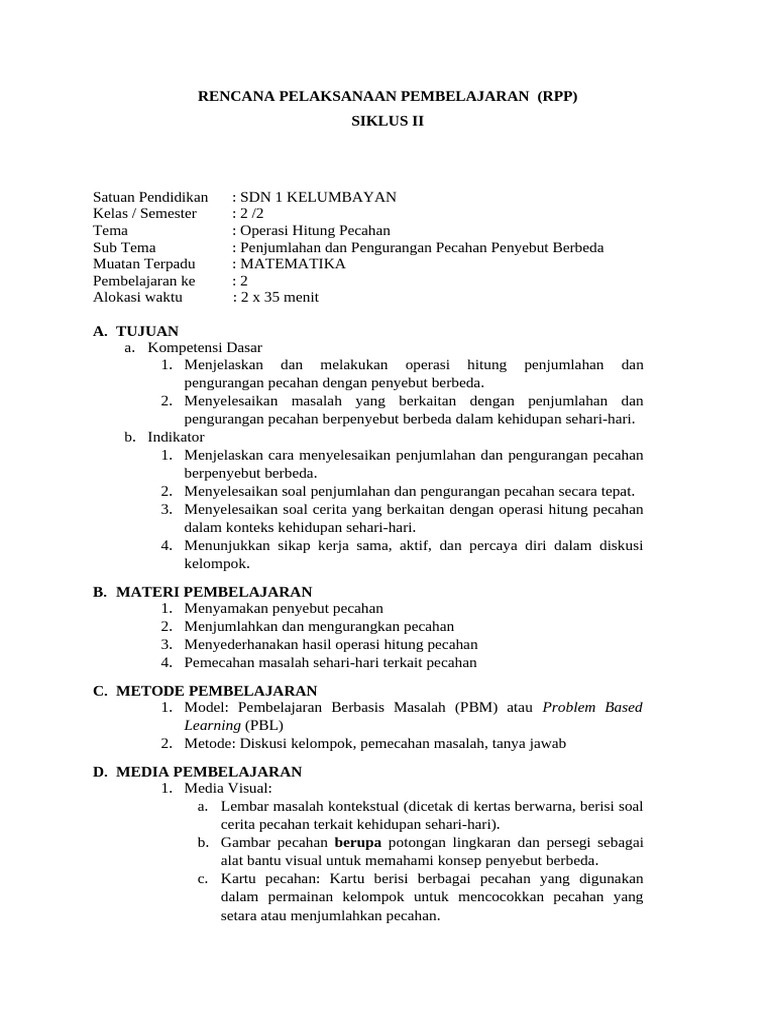 RENCANA PELAKSANAAN PEMBELAJARAN (RPP)
SIKLUS II

Satuan Pendidikan : SDN 1 KELUMBAYAN
Kelas / Semester : 2 /2
Tema : Operasi Hitung Pecahan
Sub Tema : Penjumlahan dan Pengurangan Pecahan Penyebut Berbeda
Muatan Terpadu : MATEMATIKA
Pembelajaran ke : 2
Alokasi waktu : 2 x 35 menit

A. TUJUAN
a. Kompetensi Dasar
1. Menjelaskan dan melakukan operasi hitung penjumlahan dan pengurangan pecahan dengan penyebut berbeda.
2. Menyelesaikan masalah yang berkaitan dengan penjumlahan dan pengurangan pecahan berpenyebut berbeda dalam kehidupan sehari-hari.
b. Indikator
1. Menjelaskan cara menyelesaikan penjumlahan dan pengurangan pecahan berpenyebut berbeda.
2. Menyelesaikan soal penjumlahan dan pengurangan pecahan secara tepat.
3. Menyelesaikan soal cerita yang berkaitan dengan operasi hitung pecahan dalam konteks kehidupan sehari-hari.
4. Menunjukkan sikap kerja sama, aktif, dan percaya diri dalam diskusi kelompok.

B. MATERI PEMBELAJARAN
1. Menyamakan penyebut pecahan
2. Menjumlahkan dan mengurangkan pecahan
3. Menyederhanakan hasil operasi hitung pecahan
4. Pemecahan masalah sehari-hari terkait pecahan

C. METODE PEMBELAJARAN
1. Model: Pembelajaran Berbasis Masalah (PBM) atau Problem Based Learning (PBL)
2. Metode: Diskusi kelompok, pemecahan masalah, tanya jawab

D. MEDIA PEMBELAJARAN
1. Media Visual:
a. Lembar masalah kontekstual (dicetak di kertas berwarna, berisi soal cerita pecahan terkait kehidupan sehari-hari).
b. Gambar pecahan berupa potongan lingkaran dan persegi sebagai alat bantu visual untuk memahami konsep penyebut berbeda.
c. Kartu pecahan: Kartu berisi berbagai pecahan yang digunakan dalam permainan kelompok untuk mencocokkan pecahan yang setara atau menjumlahkan pecahan.